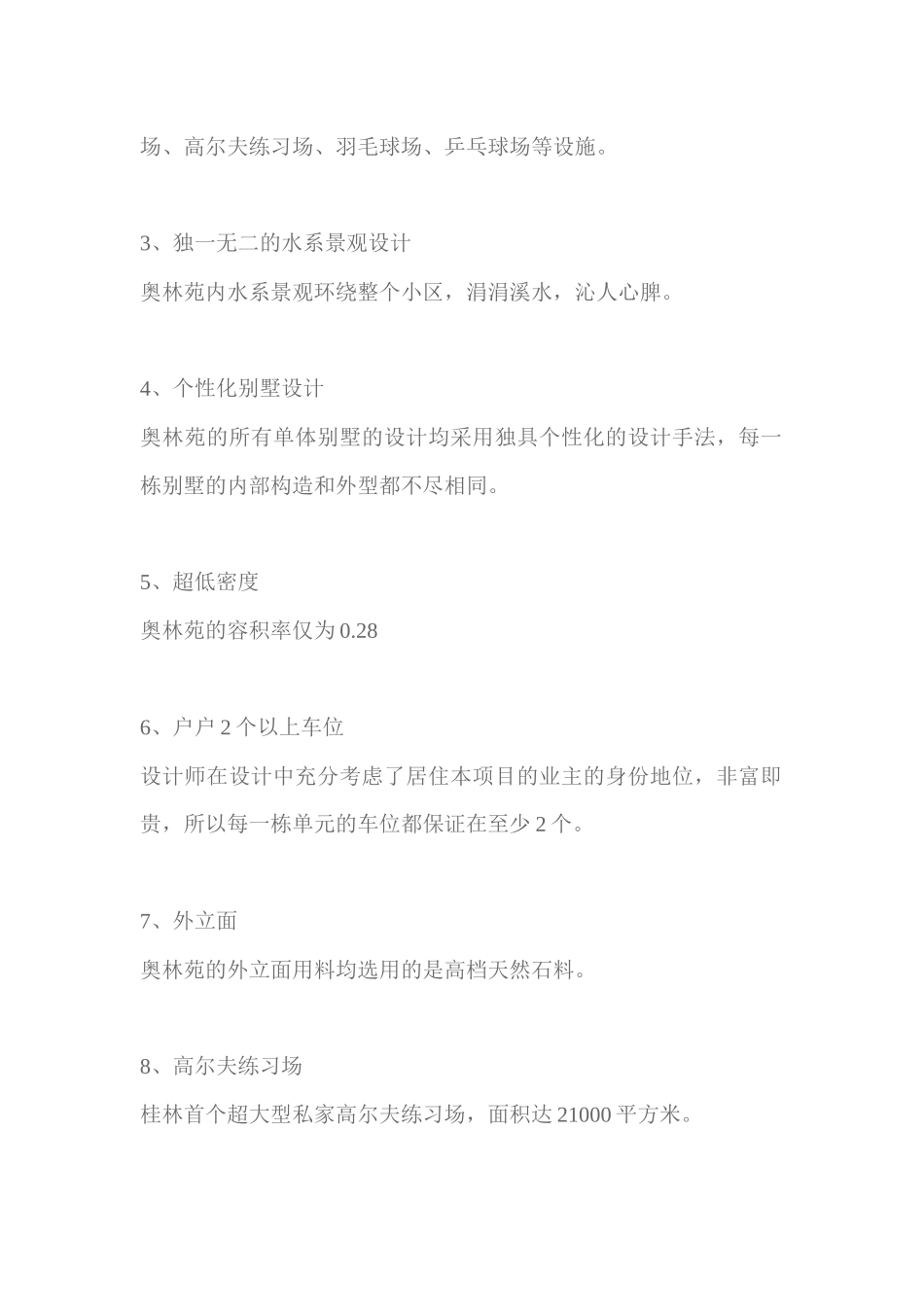 场、高尔夫练习场、羽毛球场、乒乓球场等设施。

3、独一无二的水系景观设计

奥林苑内水系景观环绕整个小区，涓涓溪水，沁人心脾。

4、个性化别墅设计

奥林苑的所有单体别墅的设计均采用独具个性化的设计手法，每一栋别墅的内部构造和外型都不尽相同。

5、超低密度

奥林苑的容积率仅为 0.28

6、户户 2 个以上车位

设计师在设计中充分考虑了居住本项目的业主的身份地位，非富即贵，所以每一栋单元的车位都保证在至少 2 个。

7、外立面

奥林苑的外立面用料均选用的是高档天然石料。

8、高尔夫练习场

桂林首个超大型私家高尔夫练习场，面积达 21000 平方米。